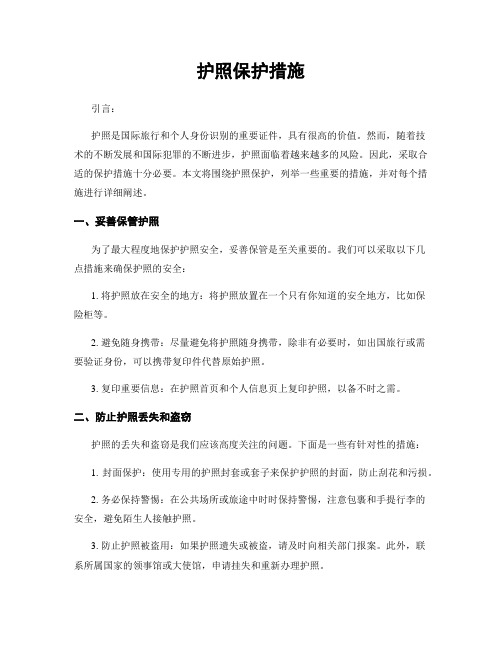 护照保护措施

引言：

护照是国际旅行和个人身份识别的重要证件，具有很高的价值。然而，随着技术的不断发展和国际犯罪的不断进步，护照面临着越来越多的风险。因此，采取合适的保护措施十分必要。本文将围绕护照保护，列举一些重要的措施，并对每个措施进行详细阐述。

一、妥善保管护照

为了最大程度地保护护照安全，妥善保管是至关重要的。我们可以采取以下几点措施来确保护照的安全：

1. 将护照放在安全的地方：将护照放置在一个只有你知道的安全地方，比如保险柜等。

2. 避免随身携带：尽量避免将护照随身携带，除非有必要时，如出国旅行或需要验证身份，可以携带复印件代替原始护照。

3. 复印重要信息：在护照首页和个人信息页上复印护照，以备不时之需。

二、防止护照丢失和盗窃

护照的丢失和盗窃是我们应该高度关注的问题。下面是一些有针对性的措施：

1. 封面保护：使用专用的护照封套或套子来保护护照的封面，防止刮花和污损。

2. 务必保持警惕：在公共场所或旅途中时时保持警惕，注意包裹和手提行李的安全，避免陌生人接触护照。

3. 防止护照被盗用：如果护照遗失或被盗，请及时向相关部门报案。此外，联系所属国家的领事馆或大使馆，申请挂失和重新办理护照。